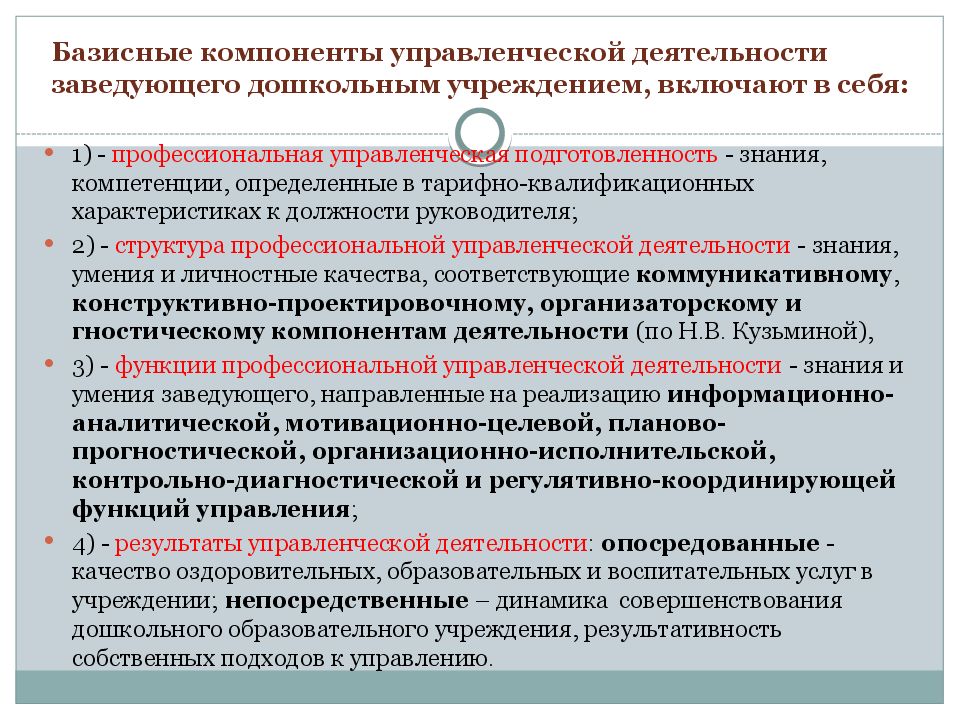 Базисные компоненты управленческой деятельности заведующего дошкольным учреждением, включают в себя:

1) - профессиональная управленческая подготовленность - знания, компетенции, определенные в тарифно-квалификационных характеристиках к должности руководителя;

2) - структура профессиональной управленческой деятельности - знания, умения и личностные качества, соответствующие коммуникативному, конструктивно-проектировочному, организаторскому и гностическому компонентам деятельности (по Н.В. Кузьминой),

3) - функции профессиональной управленческой деятельности - знания и умения заведующего, направленные на реализацию информационно-аналитической, мотивационно-целевой, планово-прогностической, организационно-исполнительской, контрольно-диагностической и регулятивно-координирующей функций управления;

4) - результаты управленческой деятельности: опосредованные - качество оздоровительных, образовательных и воспитательных услуг в учреждении; непосредственные – динамика совершенствования дошкольного образовательного учреждения, результативность собственных подходов к управлению.